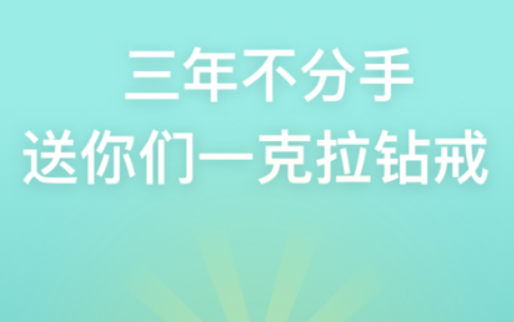 三年不分手
送你们一克拉钻戒